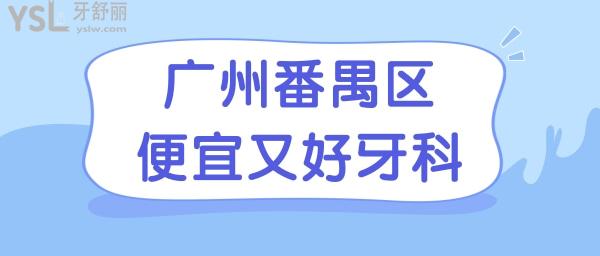 YSL 牙舒丽
yslw.com

广州番禺区
便宜又好牙科